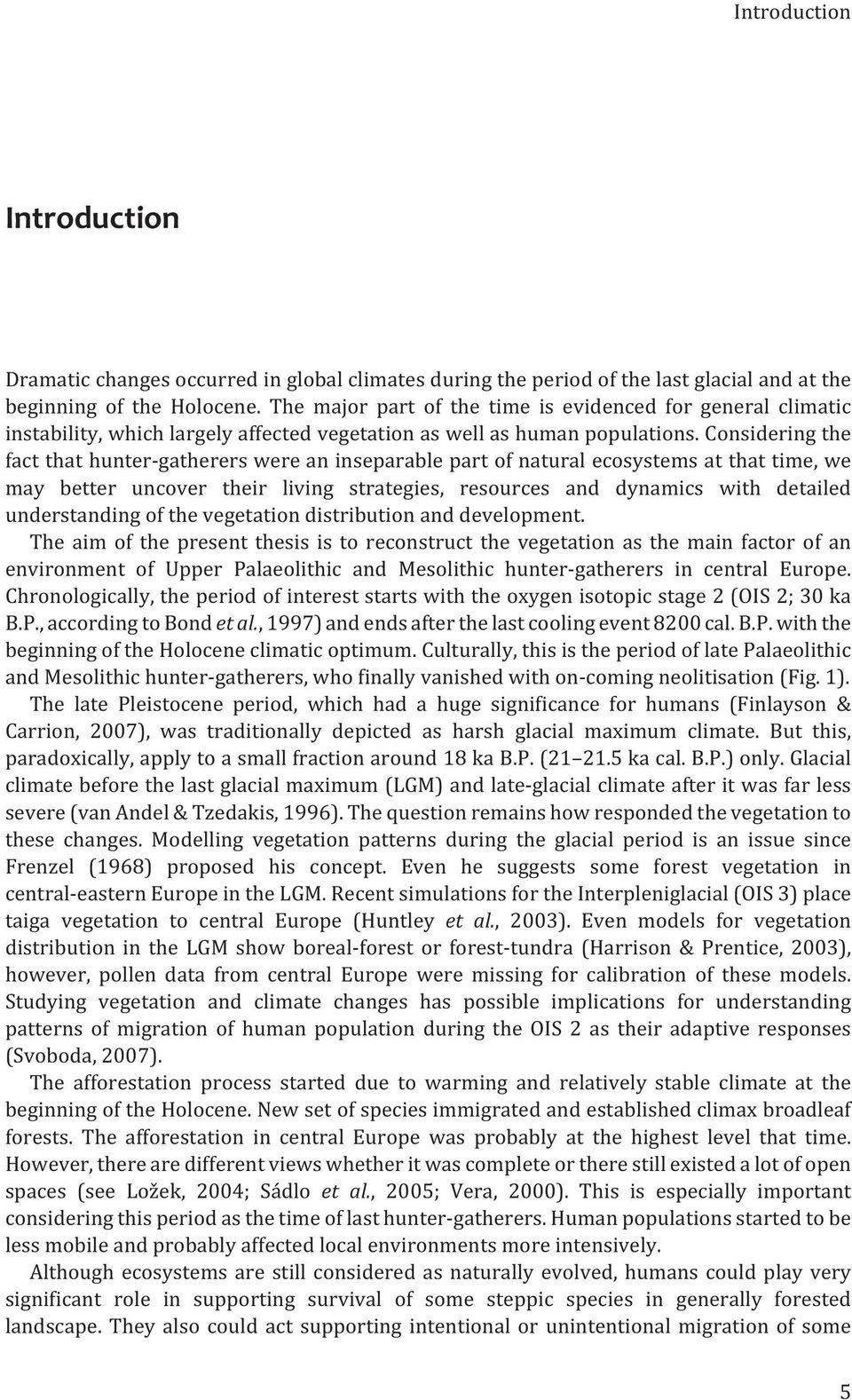 Introduction

Introduction

Dramatic changes occurred in global climates during the period of the last glacial and at the beginning of the Holocene. The major part of the time is evidenced for general climatic instability, which largely affected vegetation as well as human populations. Considering the fact that hunter-gatherers were an inseparable part of natural ecosystems at that time, we may better uncover their living strategies, resources and dynamics with detailed understanding of the vegetation distribution and development.

The aim of the present thesis is to reconstruct the vegetation as the main factor of an environment of Upper Palaeolithic and Mesolithic hunter-gatherers in central Europe. Chronologically, the period of interest starts with the oxygen isotopic stage 2 (OIS 2; 30 ka B.P., according to Bond et al., 1997) and ends after the last cooling event 8200 cal. B.P. with the beginning of the Holocene climatic optimum. Culturally, this is the period of late Palaeolithic and Mesolithic hunter-gatherers, who finally vanished with on-coming neolitisation (Fig. 1).

The late Pleistocene period, which had a huge significance for humans (Finlayson & Carrion, 2007), was traditionally depicted as harsh glacial maximum climate. But this, paradoxically, apply to a small fraction around 18 ka B.P. (21–21.5 ka cal. B.P.) only. Glacial climate before the last glacial maximum (LGM) and late-glacial climate after it was far less severe (van Andel & Tzedakis, 1996). The question remains how responded the vegetation to these changes. Modelling vegetation patterns during the glacial period is an issue since Frenzel (1968) proposed his concept. Even he suggests some forest vegetation in central-eastern Europe in the LGM. Recent simulations for the Interpleniglacial (OIS 3) place taiga vegetation to central Europe (Huntley et al., 2003). Even models for vegetation distribution in the LGM show boreal-forest or forest-tundra (Harrison & Prentice, 2003), however, pollen data from central Europe were missing for calibration of these models. Studying vegetation and climate changes has possible implications for understanding patterns of migration of human population during the OIS 2 as their adaptive responses (Svoboda, 2007).

The afforestation process started due to warming and relatively stable climate at the beginning of the Holocene. New set of species immigrated and established climax broadleaf forests. The afforestation in central Europe was probably at the highest level that time. However, there are different views whether it was complete or there still existed a lot of open spaces (see Ložek, 2004; Sádlo et al., 2005; Vera, 2000). This is especially important considering this period as the time of last hunter-gatherers. Human populations started to be less mobile and probably affected local environments more intensively.

Although ecosystems are still considered as naturally evolved, humans could play very significant role in supporting survival of some steppic species in generally forested landscape. They also could act supporting intentional or unintentional migration of some

5